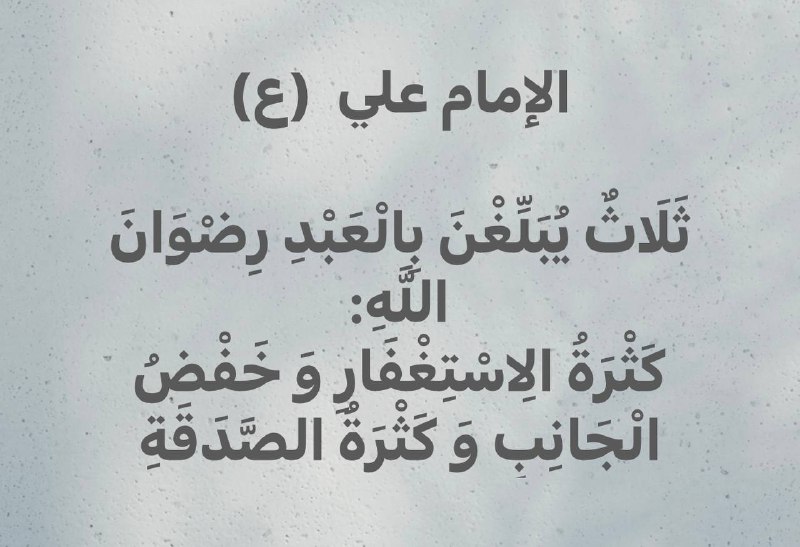 الإمام علي (ع)

ثَلَاثٌ يُبَلِّغْنَ بِالْعَبْدِ رِضْوَانَ اللَّهِ:
كَثْرَةُ الِاسْتِغْفَارِ وَ خَفْضُ الْجَانِبِ وَ كَثْرَةُ الصَّدَقَةِ